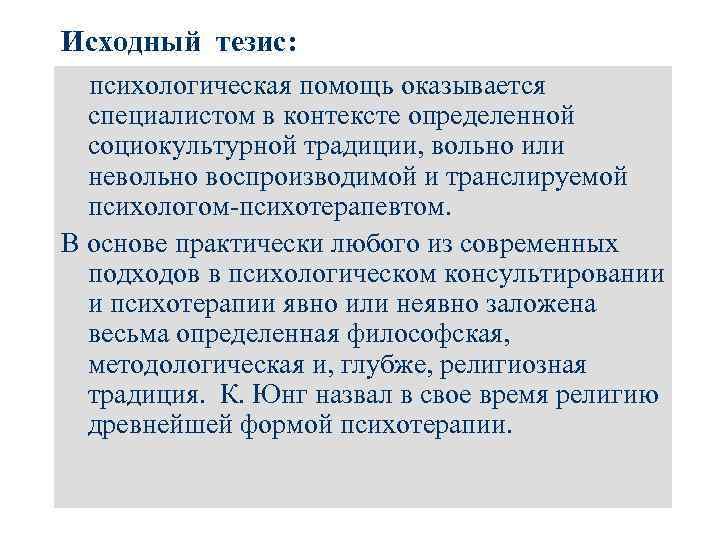 Исходный тезис:

психологическая помощь оказывается специалистом в контексте определенной социокультурной традиции, вольно или невольно воспроизводимой и транслируемой психологом-психотерапевтом.

В основе практически любого из современных подходов в психологическом консультировании и психотерапии явно или неявно заложена весьма определенная философская, методологическая и, глубже, религиозная традиция. К. Юнг назвал в свое время религию древнейшей формой психотерапии.